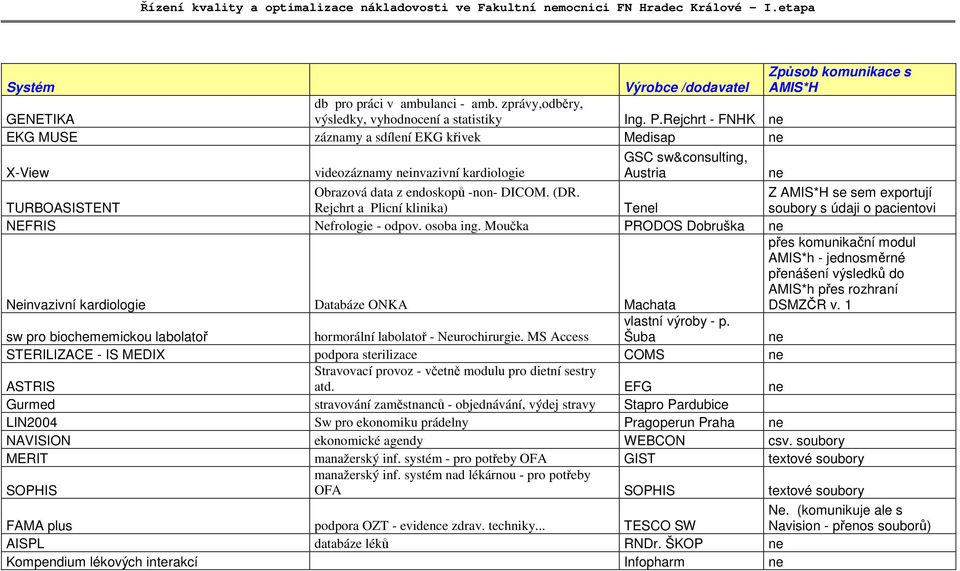 Řízení kvality a optimalizace nákladovosti ve Fakultní nemocnici FN Hradec Králové – I.etapa

| Systém | | Výrobce /dodavatel | Způsob komunikace s AMIS*H |
|---|---|---|---|
| GENETIKA | db pro práci v ambulanci - amb. zprávy,odběry, výsledky, vyhodnocení a statistiky | Ing. P.Rejchrt - FNHK | ne |
| EKG MUSE | záznamy a sdílení EKG křivek | Medisap | ne |
| X-View | videozáznamy neinvazivní kardiologie | GSC sw&consulting, Austria | ne |
| TURBOASISTENT | Obrazová data z endoskopů -non- DICOM. (DR. Rejchrt a Plicní klinika) | Tenel | Z AMIS*H se sem exportují soubory s údaji o pacientovi |
| NEFRIS | Nefrologie - odpov. osoba ing. Moučka | PRODOS Dobruška | ne |
| Neinvazivní kardiologie | Databáze ONKA | Machata | přes komunikační modul AMIS*h - jednosměrné přenášení výsledků do AMIS*h přes rozhraní DSMZČR v. 1 |
| sw pro biochememickou labolatoř | hormorální labolatoř - Neurochirurgie. MS Access | vlastní výroby - p. Šuba | ne |
| STERILIZACE - IS MEDIX | podpora sterilizace | COMS | ne |
| ASTRIS | Stravovací provoz - včetně modulu pro dietní sestry atd. | EFG | ne |
| Gurmed | stravování zaměstnanců - objednávání, výdej stravy | Stapro Pardubice | |
| LIN2004 | Sw pro ekonomiku prádelny | Pragoperun Praha | ne |
| NAVISION | ekonomické agendy | WEBCON | csv. soubory |
| MERIT | manažerský inf. systém - pro potřeby OFA | GIST | textové soubory |
| SOPHIS | manažerský inf. systém nad lékárnou - pro potřeby OFA | SOPHIS | textové soubory |
| FAMA plus | podpora OZT - evidence zdrav. techniky... | TESCO SW | Ne. (komunikuje ale s Navision - přenos souborů) |
| AISPL | databáze léků | RNDr. ŠKOP | ne |
| Kompendium lékových interakcí | | Infopharm | ne |